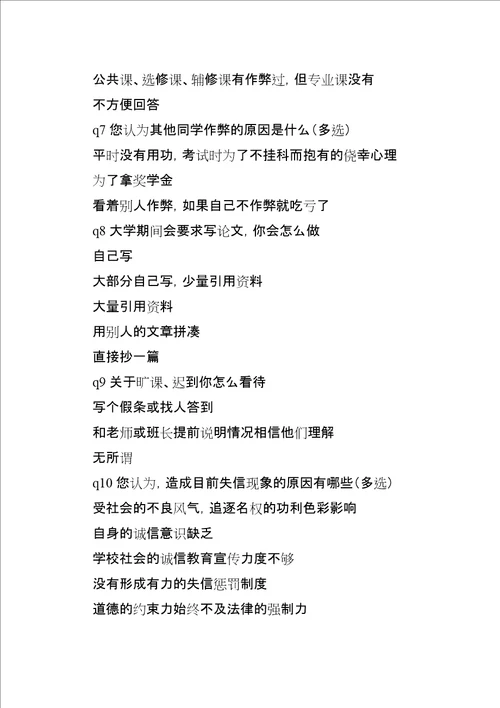 公共课、选修课、辅修课有作弊过，但专业课没有

不方便回答

q7 您认为其他同学作弊的原因是什么（多选）

平时没有用功，考试时为了不挂科而抱有的侥幸心理

为了拿奖学金

看着别人作弊，如果自己不作弊就吃亏了

q8 大学期间会要求写论文，你会怎么做

自己写

大部分自己写，少量引用资料

大量引用资料

用别人的文章拼凑

直接抄一篇

q9 关于旷课、迟到你怎么看待

写个假条或找人答到

和老师或班长提前说明情况相信他们理解

无所谓

q10 您认为，造成目前失信现象的原因有哪些（多选）

受社会的不良风气，追逐名权的功利色彩影响

自身的诚信意识缺乏

学校社会的诚信教育宣传力度不够

没有形成有力的失信惩罚制度

道德的约束力始终不及法律的强制力